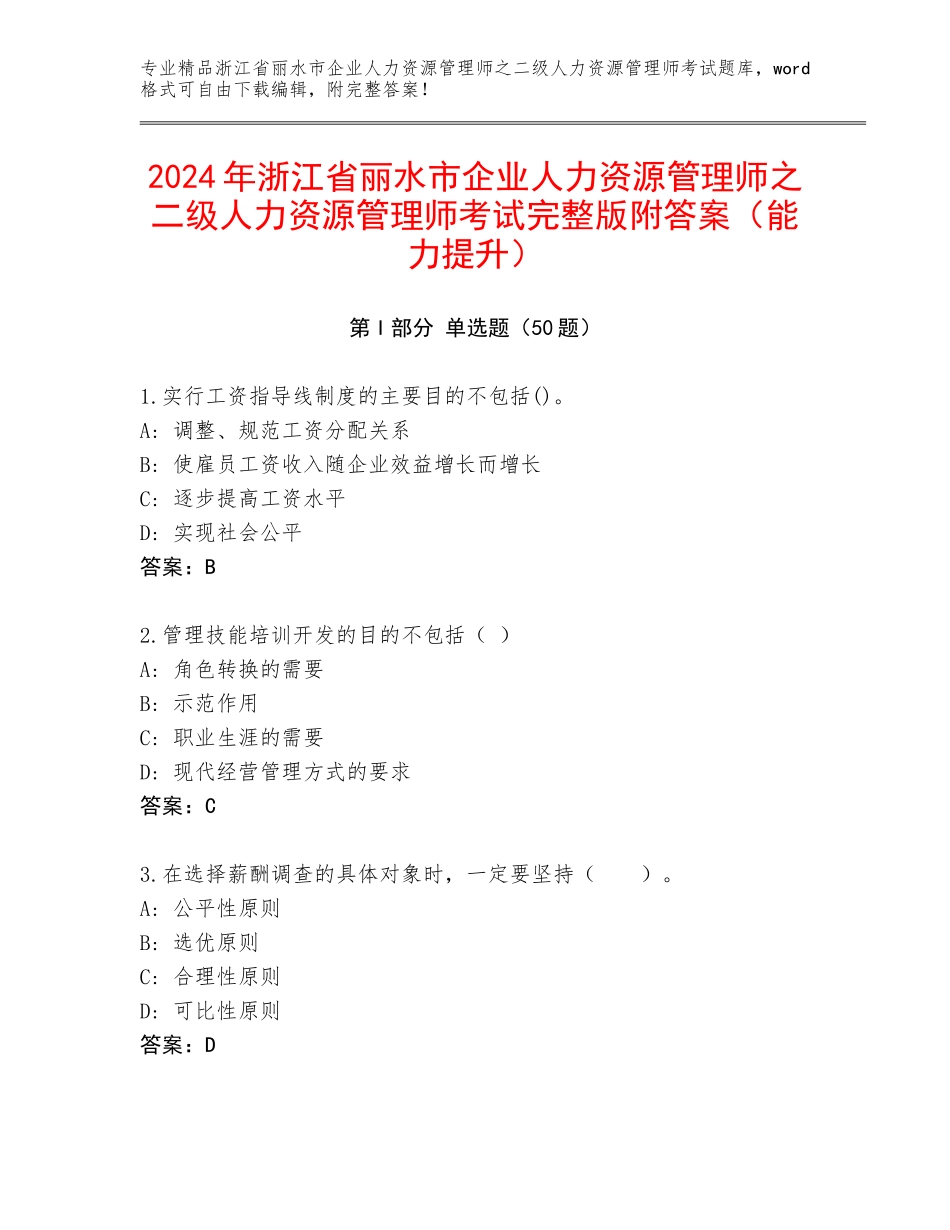 专业精品浙江省丽水市企业人力资源管理师之二级人力资源管理师考试题库，word格式可自由下载编辑，附完整答案！

2024年浙江省丽水市企业人力资源管理师之二级人力资源管理师考试完整版附答案（能力提升）

第Ⅰ部分 单选题（50题）

1.实行工资指导线制度的主要目的不包括()。
A：调整、规范工资分配关系
B：使雇员工资收入随企业效益增长而增长
C：逐步提高工资水平
D：实现社会公平
答案：B

2.管理技能培训开发的目的不包括（ ）
A：角色转换的需要
B：示范作用
C：职业生涯的需要
D：现代经营管理方式的要求
答案：C

3.在选择薪酬调查的具体对象时，一定要坚持（ ）。
A：公平性原则
B：选优原则
C：合理性原则
D：可比性原则
答案：D